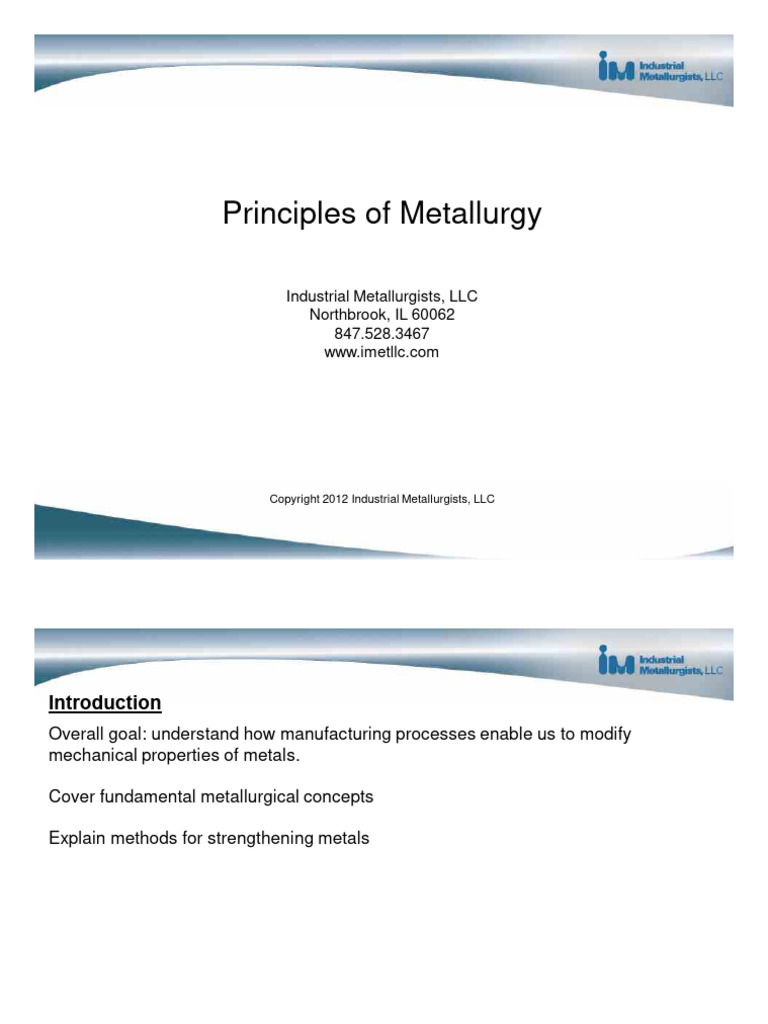 iM Industrial Metallurgists, LLC

Principles of Metallurgy

Industrial Metallurgists, LLC
Northbrook, IL 60062
847.528.3467
www.imetllc.com

Copyright 2012 Industrial Metallurgists, LLC

iM Industrial Metallurgists, LLC

Introduction

Overall goal: understand how manufacturing processes enable us to modify mechanical properties of metals.

Cover fundamental metallurgical concepts

Explain methods for strengthening metals